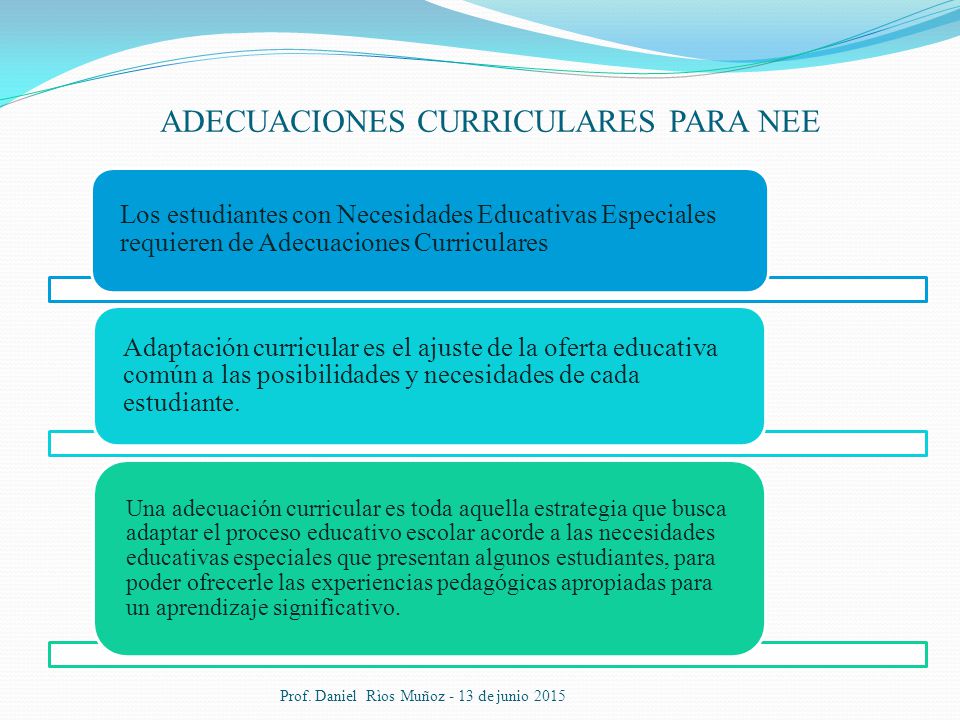 ADECUACIONES CURRICULARES PARA NEE

Los estudiantes con Necesidades Educativas Especiales requieren de Adecuaciones Curriculares

Adaptación curricular es el ajuste de la oferta educativa común a las posibilidades y necesidades de cada estudiante.

Una adecuación curricular es toda aquella estrategia que busca adaptar el proceso educativo escolar acorde a las necesidades educativas especiales que presentan algunos estudiantes, para poder ofrecerle las experiencias pedagógicas apropiadas para un aprendizaje significativo.

Prof. Daniel Rios Muñoz - 13 de junio 2015